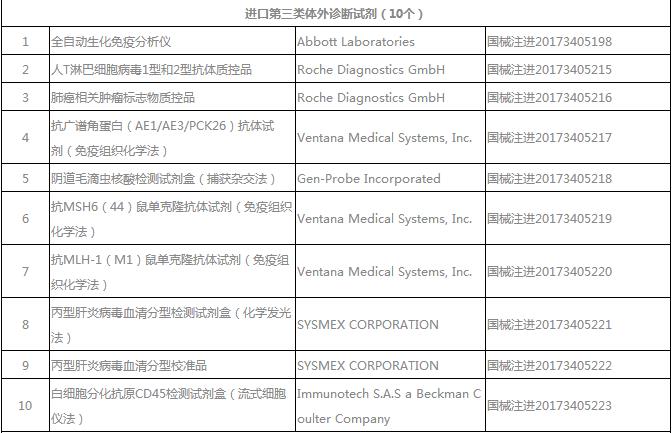 | 进口第三类体外诊断试剂（10个） | | | |
|---|---|---|---|
| 1 | 全自动生化免疫分析仪 | Abbott Laboratories | 国械注进20173405198 |
| 2 | 人T淋巴细胞病毒1型和2型抗体质控品 | Roche Diagnostics GmbH | 国械注进20173405215 |
| 3 | 肺癌相关肿瘤标志物质控品 | Roche Diagnostics GmbH | 国械注进20173405216 |
| 4 | 抗广谱角蛋白（AE1/AE3/PCK26）抗体试剂（免疫组织化学法） | Ventana Medical Systems, Inc. | 国械注进20173405217 |
| 5 | 阴道毛滴虫核酸检测试剂盒（捕获杂交法） | Gen-Probe Incorporated | 国械注进20173405218 |
| 6 | 抗MSH6（44）鼠单克隆抗体试剂（免疫组织化学法） | Ventana Medical Systems, Inc. | 国械注进20173405219 |
| 7 | 抗MLH-1（M1）鼠单克隆抗体试剂（免疫组织化学法） | Ventana Medical Systems, Inc. | 国械注进20173405220 |
| 8 | 丙型肝炎病毒血清分型检测试剂盒（化学发光法） | SYSMEX CORPORATION | 国械注进20173405221 |
| 9 | 丙型肝炎病毒血清分型校准品 | SYSMEX CORPORATION | 国械注进20173405222 |
| 10 | 白细胞分化抗原CD45检测试剂盒（流式细胞仪法） | Immunotech S.A.S a Beckman Coulter Company | 国械注进20173405223 |